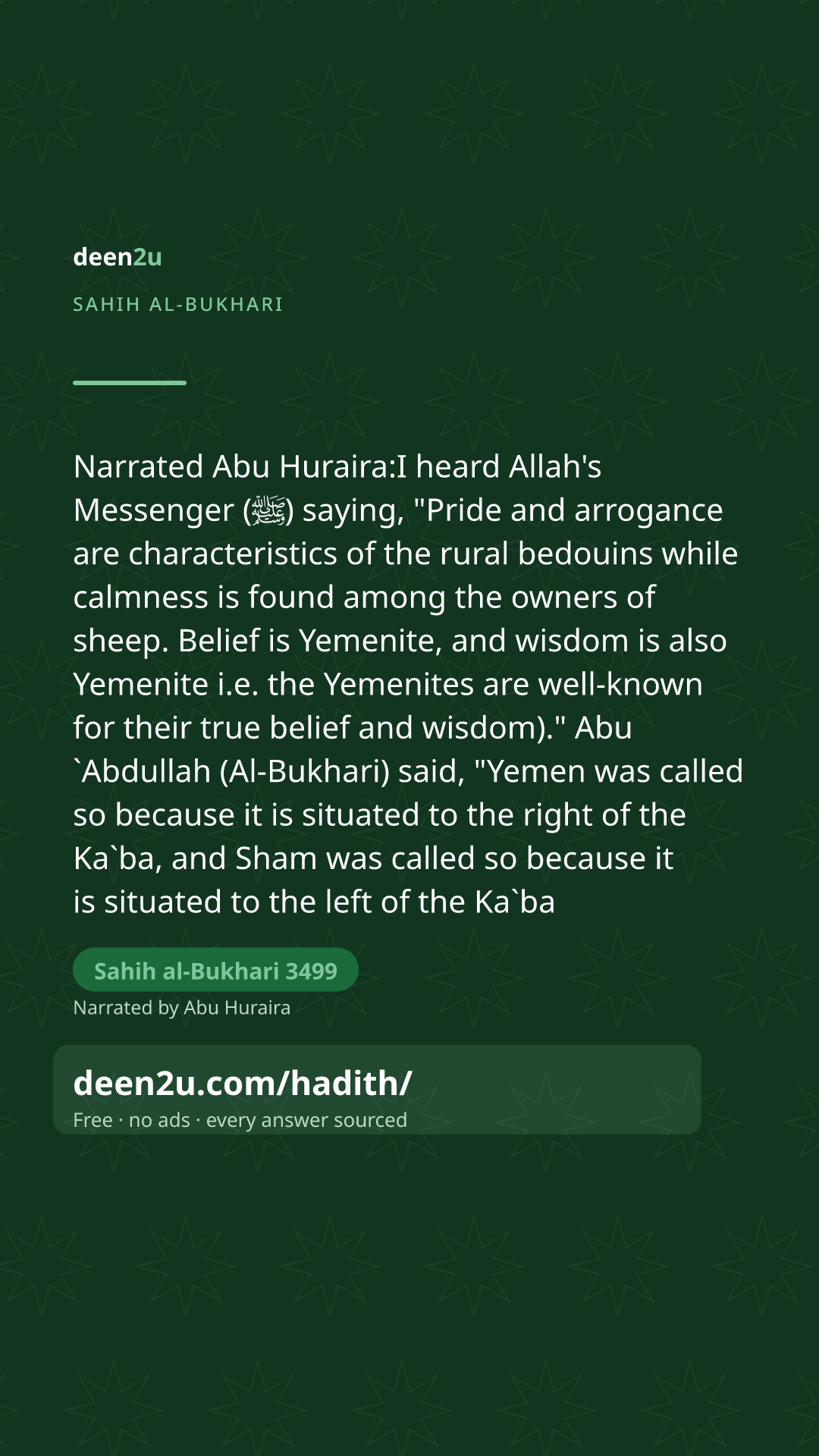 deen2u

SAHIH AL-BUKHARI

Narrated Abu Huraira:I heard Allah's Messenger (ﷺ) saying, "Pride and arrogance are characteristics of the rural bedouins while calmness is found among the owners of sheep. Belief is Yemenite, and wisdom is also Yemenite i.e. the Yemenites are well-known for their true belief and wisdom)." Abu `Abdullah (Al-Bukhari) said, "Yemen was called so because it is situated to the right of the Ka`ba, and Sham was called so because it is situated to the left of the Ka`ba

Sahih al-Bukhari 3499

Narrated by Abu Huraira

deen2u.com/hadith/

Free · no ads · every answer sourced